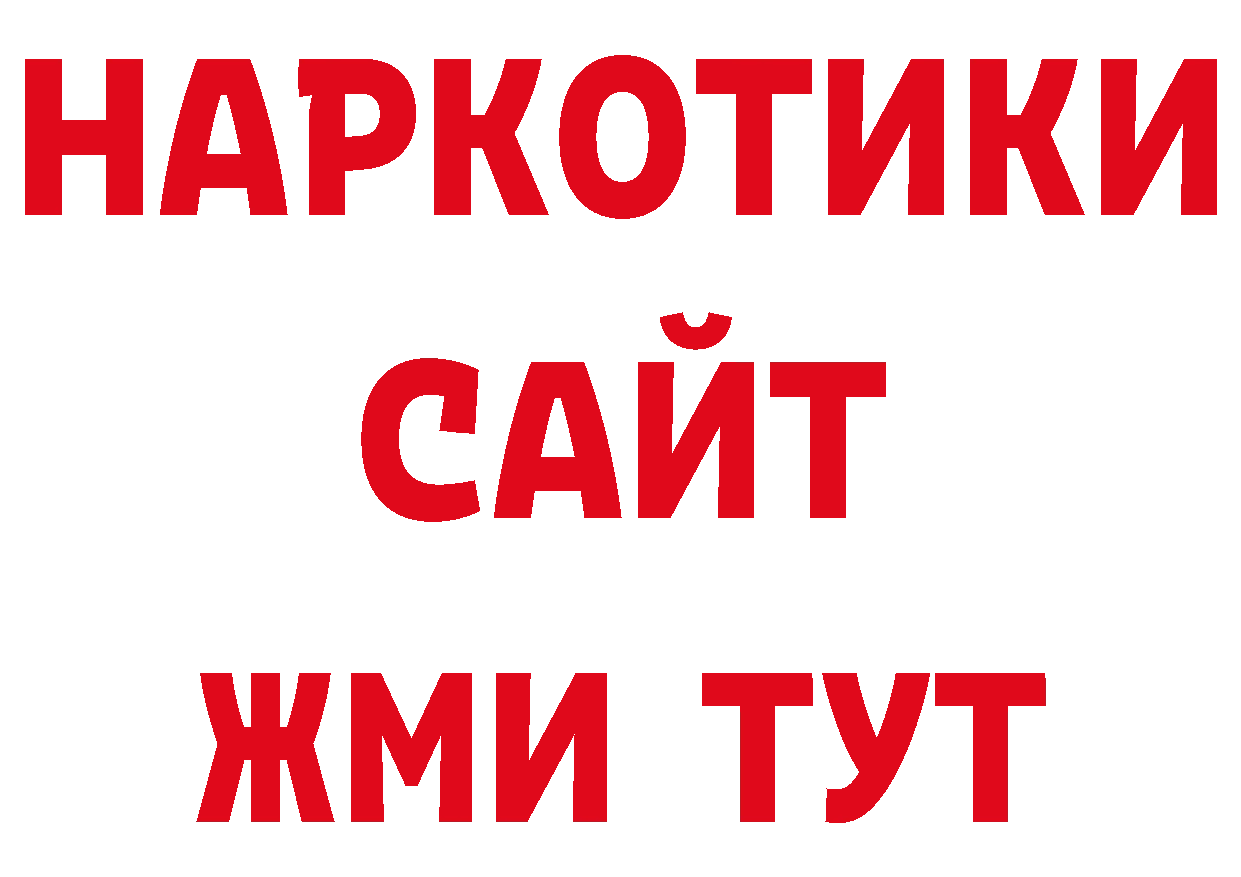 НАРКОТИКИ
САЙТ
ЖМИ ТУТ